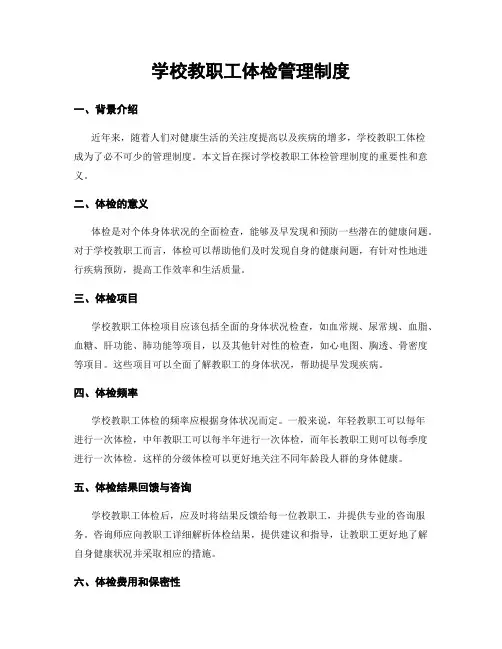 学校教职工体检管理制度

一、背景介绍

近年来，随着人们对健康生活的关注度提高以及疾病的增多，学校教职工体检成为了必不可少的管理制度。本文旨在探讨学校教职工体检管理制度的重要性和意义。

二、体检的意义

体检是对个体身体状况的全面检查，能够及早发现和预防一些潜在的健康问题。对于学校教职工而言，体检可以帮助他们及时发现自身的健康问题，有针对性地进行疾病预防，提高工作效率和生活质量。

三、体检项目

学校教职工体检项目应该包括全面的身体状况检查，如血常规、尿常规、血脂、血糖、肝功能、肺功能等项目，以及其他针对性的检查，如心电图、胸透、骨密度等项目。这些项目可以全面了解教职工的身体状况，帮助提早发现疾病。

四、体检频率

学校教职工体检的频率应根据身体状况而定。一般来说，年轻教职工可以每年进行一次体检，中年教职工可以每半年进行一次体检，而年长教职工则可以每季度进行一次体检。这样的分级体检可以更好地关注不同年龄段人群的身体健康。

五、体检结果回馈与咨询

学校教职工体检后，应及时将结果反馈给每一位教职工，并提供专业的咨询服务。咨询师应向教职工详细解析体检结果，提供建议和指导，让教职工更好地了解自身健康状况并采取相应的措施。

六、体检费用和保密性